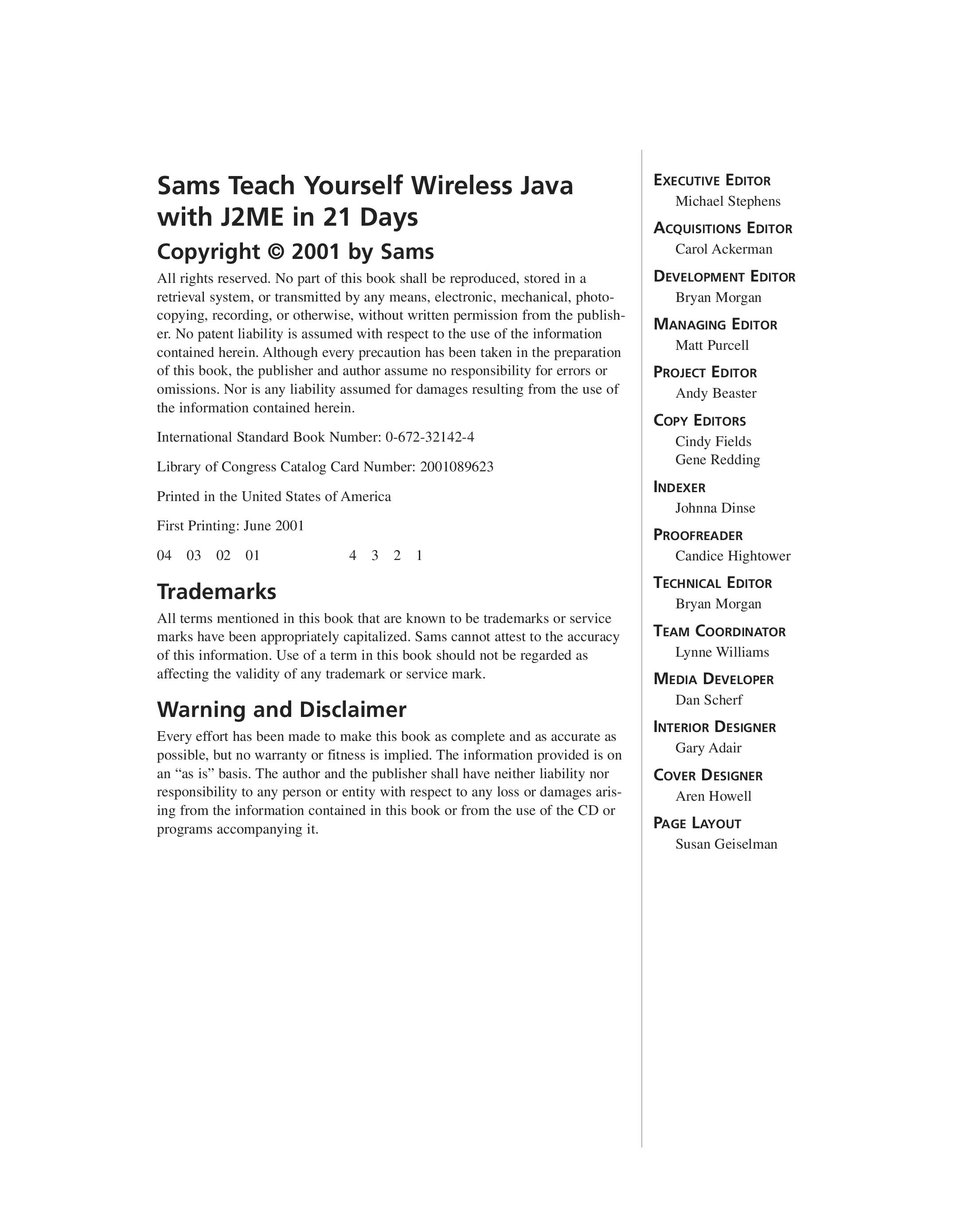 Sams Teach Yourself Wireless Java with J2ME in 21 Days

Copyright © 2001 by Sams

All rights reserved. No part of this book shall be reproduced, stored in a retrieval system, or transmitted by any means, electronic, mechanical, photocopying, recording, or otherwise, without written permission from the publisher. No patent liability is assumed with respect to the use of the information contained herein. Although every precaution has been taken in the preparation of this book, the publisher and author assume no responsibility for errors or omissions. Nor is any liability assumed for damages resulting from the use of the information contained herein.

International Standard Book Number: 0-672-32142-4

Library of Congress Catalog Card Number: 2001089623

Printed in the United States of America

First Printing: June 2001

04 03 02 01 4 3 2 1

Trademarks

All terms mentioned in this book that are known to be trademarks or service marks have been appropriately capitalized. Sams cannot attest to the accuracy of this information. Use of a term in this book should not be regarded as affecting the validity of any trademark or service mark.

Warning and Disclaimer

Every effort has been made to make this book as complete and as accurate as possible, but no warranty or fitness is implied. The information provided is on an “as is” basis. The author and the publisher shall have neither liability nor responsibility to any person or entity with respect to any loss or damages arising from the information contained in this book or from the use of the CD or programs accompanying it.

EXECUTIVE EDITOR
Michael Stephens

ACQUISITIONS EDITOR
Carol Ackerman

DEVELOPMENT EDITOR
Bryan Morgan

MANAGING EDITOR
Matt Purcell

PROJECT EDITOR
Andy Beaster

COPY EDITORS
Cindy Fields
Gene Redding

INDEXER
Johnna Dinse

PROOFREADER
Candice Hightower

TECHNICAL EDITOR
Bryan Morgan

TEAM COORDINATOR
Lynne Williams

MEDIA DEVELOPER
Dan Scherf

INTERIOR DESIGNER
Gary Adair

COVER DESIGNER
Aren Howell

PAGE LAYOUT
Susan Geiselman